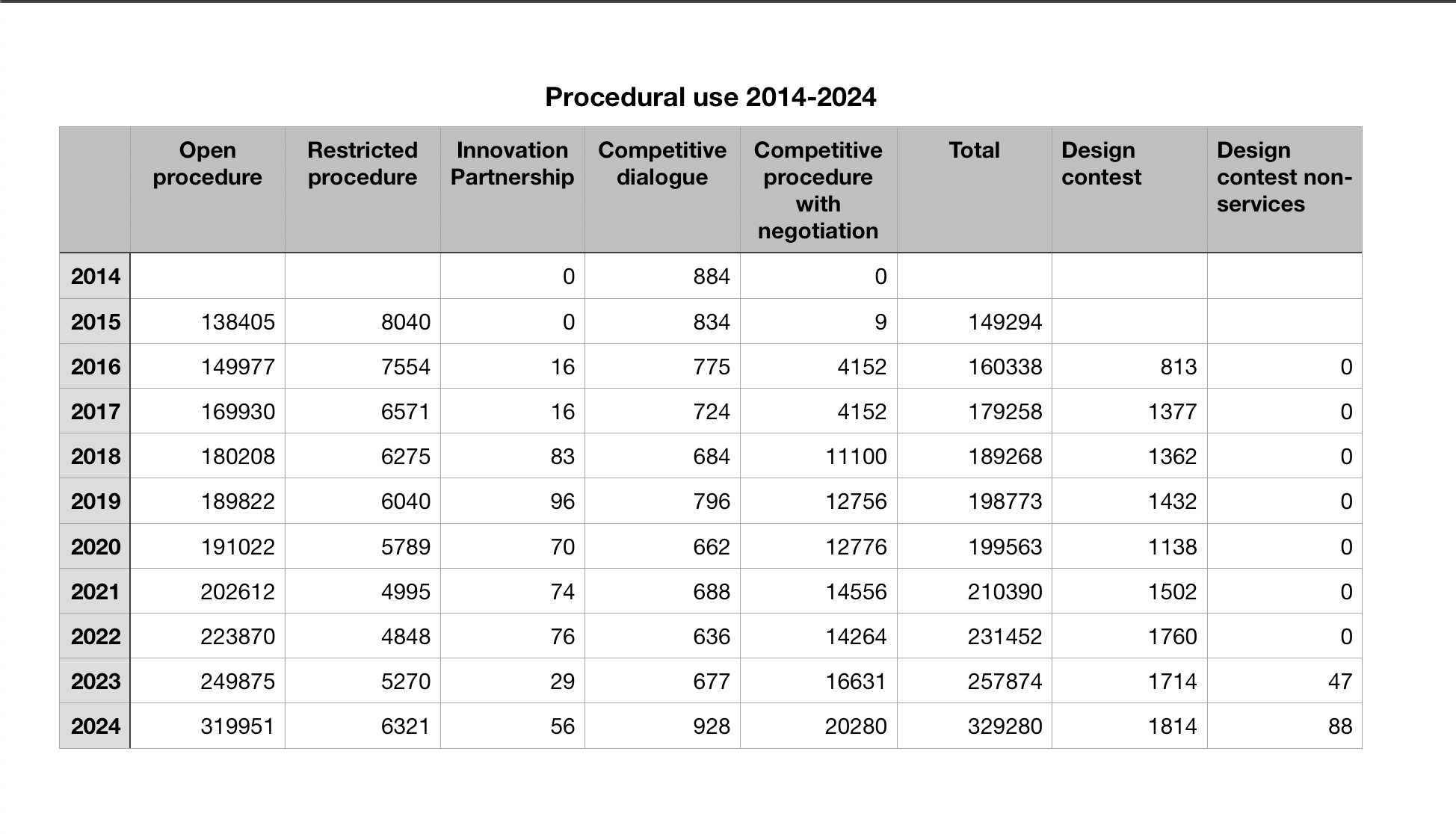 Procedural use 2014-2024

| | Open procedure | Restricted procedure | Innovation Partnership | Competitive dialogue | Competitive procedure with negotiation | Total | Design contest | Design contest non-services |
|---|---|---|---|---|---|---|---|---|
| 2014 | | | 0 | 884 | 0 | | | |
| 2015 | 138405 | 8040 | 0 | 834 | 9 | 149294 | | |
| 2016 | 149977 | 7554 | 16 | 775 | 4152 | 160338 | 813 | 0 |
| 2017 | 169930 | 6571 | 16 | 724 | 4152 | 179258 | 1377 | 0 |
| 2018 | 180208 | 6275 | 83 | 684 | 11100 | 189268 | 1362 | 0 |
| 2019 | 189822 | 6040 | 96 | 796 | 12756 | 198773 | 1432 | 0 |
| 2020 | 191022 | 5789 | 70 | 662 | 12776 | 199563 | 1138 | 0 |
| 2021 | 202612 | 4995 | 74 | 688 | 14556 | 210390 | 1502 | 0 |
| 2022 | 223870 | 4848 | 76 | 636 | 14264 | 231452 | 1760 | 0 |
| 2023 | 249875 | 5270 | 29 | 677 | 16631 | 257874 | 1714 | 47 |
| 2024 | 319951 | 6321 | 56 | 928 | 20280 | 329280 | 1814 | 88 |